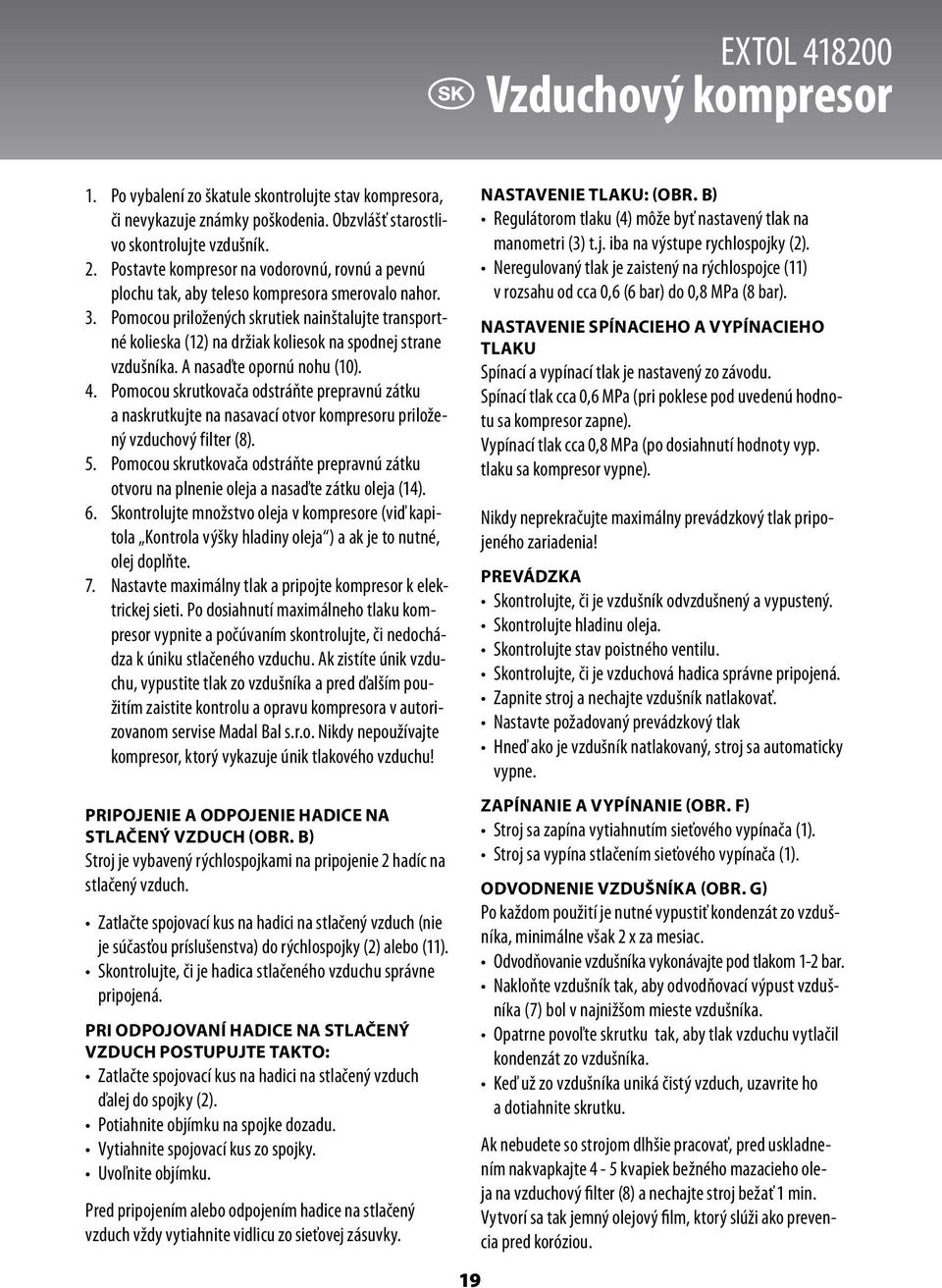 EXTOL 418200
SK Vzduchový kompresor

1. Po vybalení zo škatule skontrolujte stav kompresora, či nevykazuje známky poškodenia. Obzvlášť starostlivo skontrolujte vzdušník.
2. Postavte kompresor na vodorovnú, rovnú a pevnú plochu tak, aby teleso kompresora smerovalo nahor.
3. Pomocou priložených skrutiek nainštalujte transportné kolieska (12) na držiak koliesok na spodnej strane vzdušníka. A nasaďte opornú nohu (10).
4. Pomocou skrutkovača odstráňte prepravnú zátku a naskrutkujte na nasavací otvor kompresoru priložený vzduchový filter (8).
5. Pomocou skrutkovača odstráňte prepravnú zátku otvoru na plnenie oleja a nasaďte zátku oleja (14).
6. Skontrolujte množstvo oleja v kompresore (viď kapitola „Kontrola výšky hladiny oleja“) a ak je to nutné, olej doplňte.
7. Nastavte maximálny tlak a pripojte kompresor k elektrickej sieti. Po dosiahnutí maximálneho tlaku kompresor vypnite a počúvaním skontrolujte, či nedochádza k úniku stlačeného vzduchu. Ak zistíte únik vzduchu, vypustite tlak zo vzdušníka a pred ďalším použitím zaistite kontrolu a opravu kompresora v autorizovanom servise Madal Bal s.r.o. Nikdy nepoužívajte kompresor, ktorý vykazuje únik tlakového vzduchu!

PRIPOJENIE A ODPOJENIE HADICE NA STLAČENÝ VZDUCH (OBR. B)
Stroj je vybavený rýchlospojkami na pripojenie 2 hadíc na stlačený vzduch.

• Zatlačte spojovací kus na hadici na stlačený vzduch (nie je súčasťou príslušenstva) do rýchlospojky (2) alebo (11).
• Skontrolujte, či je hadica stlačeného vzduchu správne pripojená.

PRI ODPOJOVANÍ HADICE NA STLAČENÝ VZDUCH POSTUPUJTE TAKTO:
• Zatlačte spojovací kus na hadici na stlačený vzduch ďalej do spojky (2).
• Potiahnite objímku na spojke dozadu.
• Vytiahnite spojovací kus zo spojky.
• Uvoľnite objímku.

Pred pripojením alebo odpojením hadice na stlačený vzduch vždy vytiahnite vidlicu zo sieťovej zásuvky.

NASTAVENIE TLAKU: (OBR. B)
• Regulátorom tlaku (4) môže byť nastavený tlak na manometri (3) t.j. iba na výstupe rychlospojky (2).
• Neregulovaný tlak je zaistený na rýchlospojce (11) v rozsahu od cca 0,6 (6 bar) do 0,8 MPa (8 bar).

NASTAVENIE SPÍNACIEHO A VYPÍNACIEHO TLAKU
Spínací a vypínací tlak je nastavený zo závodu.
Spínací tlak cca 0,6 MPa (pri poklese pod uvedenú hodnotu sa kompresor zapne).
Vypínací tlak cca 0,8 MPa (po dosiahnutí hodnoty vyp. tlaku sa kompresor vypne).

Nikdy neprekračujte maximálny prevádzkový tlak pripojeného zariadenia!

PREVÁDZKA
• Skontrolujte, či je vzdušník odvzdušnený a vypustený.
• Skontrolujte hladinu oleja.
• Skontrolujte stav poistného ventilu.
• Skontrolujte, či je vzduchová hadica správne pripojená.
• Zapnite stroj a nechajte vzdušník natlakovať.
• Nastavte požadovaný prevádzkový tlak
• Hneď ako je vzdušník natlakovaný, stroj sa automaticky vypne.

ZAPÍNANIE A VYPÍNANIE (OBR. F)
• Stroj sa zapína vytiahnutím sieťového vypínača (1).
• Stroj sa vypína stlačením sieťového vypínača (1).

ODVODNENIE VZDUŠNÍKA (OBR. G)
Po každom použití je nutné vypustiť kondenzát zo vzdušníka, minimálne však 2 x za mesiac.
• Odvodňovanie vzdušníka vykonávajte pod tlakom 1-2 bar.
• Nakloňte vzdušník tak, aby odvodňovací výpust vzdušníka (7) bol v najnižšom mieste vzdušníka.
• Opatrne povoľte skrutku tak, aby tlak vzduchu vytlačil kondenzát zo vzdušníka.
• Keď už zo vzdušníka uniká čistý vzduch, uzavrite ho a dotiahnite skrutku.

Ak nebudete so strojom dlhšie pracovať, pred uskladnením nakvapkajte 4 - 5 kvapiek bežného mazacieho oleja na vzduchový filter (8) a nechajte stroj bežať 1 min. Vytvorí sa tak jemný olejový film, ktorý slúži ako prevencia pred koróziou.

19